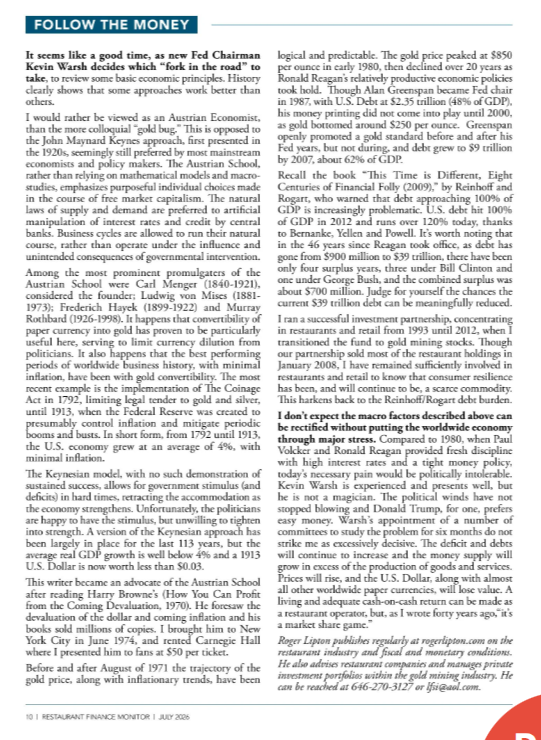 FOLLOW THE MONEY

**It seems like a good time, as new Fed Chairman Kevin Warsh decides which "fork in the road" to take,** to review some basic economic principles. History clearly shows that some approaches work better than others.

I would rather be viewed as an Austrian Economist, than the more colloquial "gold bug." This is opposed to the John Maynard Keynes approach, first presented in the 1920s, seemingly still preferred by most mainstream economists and policy makers. The Austrian School, rather than relying on mathematical models and macro-studies, emphasizes purposeful individual choices made in the course of free market capitalism. The natural laws of supply and demand are preferred to artificial manipulation of interest rates and credit by central banks. Business cycles are allowed to run their natural course, rather than operate under the influence and unintended consequences of governmental intervention.

Among the most prominent promulgaters of the Austrian School were Carl Menger (1840-1921), considered the founder; Ludwig von Mises (1881-1973); Frederich Hayek (1899-1922) and Murray Rothbard (1926-1998). It happens that convertibility of paper currency into gold has proven to be particularly useful here, serving to limit currency dilution from politicians. It also happens that the best performing periods of worldwide business history, with minimal inflation, have been with gold convertibility. The most recent example is the implementation of The Coinage Act in 1792, limiting legal tender to gold and silver, until 1913, when the Federal Reserve was created to presumably control inflation and mitigate periodic booms and busts. In short form, from 1792 until 1913, the U.S. economy grew at an average of 4%, with minimal inflation.

The Keynesian model, with no such demonstration of sustained success, allows for government stimulus (and deficits) in hard times, retracting the accommodation as the economy strengthens. Unfortunately, the politicians are happy to have the stimulus, but unwilling to tighten into strength. A version of the Keynesian approach has been largely in place for the last 113 years, but the average real GDP growth is well below 4% and a 1913 U.S. Dollar is now worth less than $0.03.

This writer became an advocate of the Austrian School after reading Harry Browne's (How You Can Profit from the Coming Devaluation, 1970). He foresaw the devaluation of the dollar and coming inflation and his books sold millions of copies. I brought him to New York City in June 1974, and rented Carnegie Hall where I presented him to fans at $50 per ticket.

Before and after August of 1971 the trajectory of the gold price, along with inflationary trends, have been logical and predictable. The gold price peaked at $850 per ounce in early 1980, then declined over 20 years as Ronald Reagan's relatively productive economic policies took hold. Though Alan Greenspan became Fed chair in 1987, with U.S. Debt at $2.35 trillion (48% of GDP), his money printing did not come into play until 2000, as gold bottomed around $250 per ounce. Greenspan openly promoted a gold standard before and after his Fed years, but not during, and debt grew to $9 trillion by 2007, about 62% of GDP.

Recall the book "This Time is Different, Eight Centuries of Financial Folly (2009)," by Reinhoff and Rogart, who warned that debt approaching 100% of GDP is increasingly problematic. U.S. debt hit 100% of GDP in 2012 and runs over 120% today, thanks to Bernanke, Yellen and Powell. It's worth noting that in the 46 years since Reagan took office, as debt has gone from $900 million to $39 trillion, there have been only four surplus years, three under Bill Clinton and one under George Bush, and the combined surplus was about $700 million. Judge for yourself the chances the current $39 trillion debt can be meaningfully reduced.

I ran a successful investment partnership, concentrating in restaurants and retail from 1993 until 2012, when I transitioned the fund to gold mining stocks. Though our partnership sold most of the restaurant holdings in January 2008, I have remained sufficiently involved in restaurants and retail to know that consumer resilience has been, and will continue to be, a scarce commodity. This harkens back to the Reinhoff/Rogart debt burden.

**I don't expect the macro factors described above can be rectified without putting the worldwide economy through major stress.** Compared to 1980, when Paul Volcker and Ronald Reagan provided fresh discipline with high interest rates and a tight money policy, today's necessary pain would be politically intolerable. Kevin Warsh is experienced and presents well, but he is not a magician. The political winds have not stopped blowing and Donald Trump, for one, prefers easy money. Warsh's appointment of a number of committees to study the problem for six months do not strike me as excessively decisive. The deficit and debts will continue to increase and the money supply will grow in excess of the production of goods and services. Prices will rise, and the U.S. Dollar, along with almost all other worldwide paper currencies, will lose value. A living and adequate cash-on-cash return can be made as a restaurant operator, but, as I wrote forty years ago,"it's a market share game."

*Roger Lipton publishes regularly at rogerlipton.com on the restaurant industry and fiscal and monetary conditions. He also advises restaurant companies and manages private investment portfolios within the gold mining industry. He can be reached at 646-270-3127 or lfsi@aol.com.*

10 | RESTAURANT FINANCE MONITOR | JULY 2026